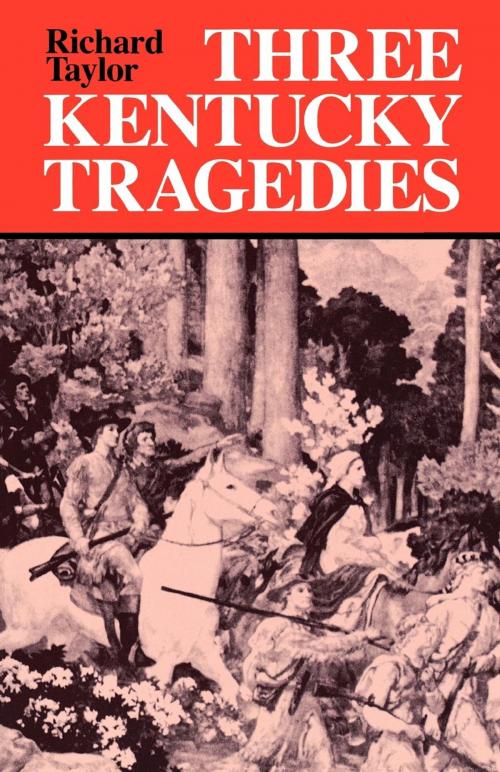 Richard Taylor

THREE KENTUCKY TRAGEDIES